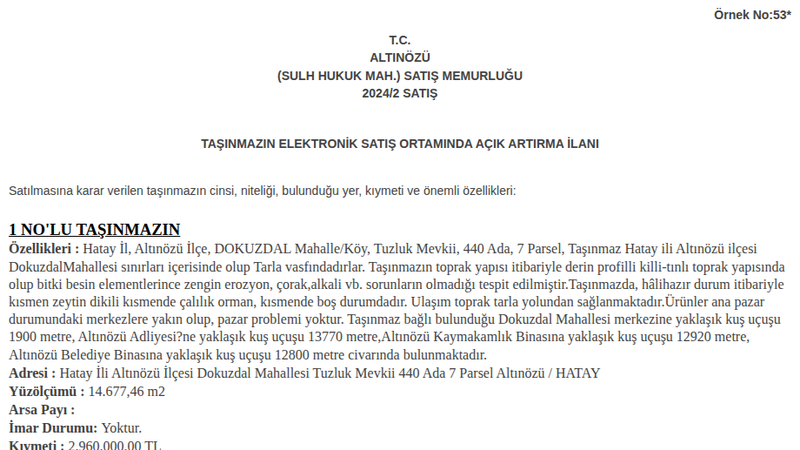 Örnek No:53*

T.C.
ALTINÖZÜ
(SULH HUKUK MAH.) SATIŞ MEMURLUĞU
2024/2 SATIŞ

TAŞINMAZIN ELEKTRONİK SATIŞ ORTAMINDA AÇIK ARTIRMA İLANI

Satılmasına karar verilen taşınmazın cinsi, niteliği, bulunduğu yer, kıymeti ve önemli özellikleri:

1 NO'LU TAŞINMAZIN
Özellikleri : Hatay İl, Altınözü İlçe, DOKUZDAL Mahalle/Köy, Tuzluk Mevkii, 440 Ada, 7 Parsel, Taşınmaz Hatay ili Altınözü ilçesi DokuzdalMahallesi sınırları içerisinde olup Tarla vasfındadırlar. Taşınmazın toprak yapısı itibariyle derin profilli killi-tınlı toprak yapısında olup bitki besin elementlerince zengin erozyon, çorak,alkali vb. sorunların olmadığı tespit edilmiştir.Taşınmazda, hâlihazır durum itibariyle kısmen zeytin dikili kısmende çalılık orman, kısmende boş durumdadır. Ulaşım toprak tarla yolundan sağlanmaktadır.Ürünler ana pazar durumundaki merkezlere yakın olup, pazar problemi yoktur. Taşınmaz bağlı bulunduğu Dokuzdal Mahallesi merkezine yaklaşık kuş uçuşu 1900 metre, Altınözü Adliyesi?ne yaklaşık kuş uçuşu 13770 metre,Altınözü Kaymakamlık Binasına yaklaşık kuş uçuşu 12920 metre, Altınözü Belediye Binasına yaklaşık kuş uçuşu 12800 metre civarında bulunmaktadır.
Adresi : Hatay İli Altınözü İlçesi Dokuzdal Mahallesi Tuzluk Mevkii 440 Ada 7 Parsel Altınözü / HATAY
Yüzölçümü : 14.677,46 m2
Arsa Payı :
İmar Durumu: Yoktur.
Kıymeti : 2.960.000,00 TL